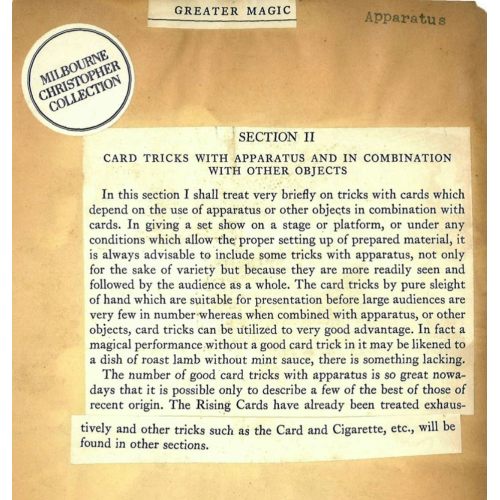 GREATER MAGIC

Apparatus

MILBOURNE CHRISTOPHER COLLECTION

SECTION II

CARD TRICKS WITH APPARATUS AND IN COMBINATION WITH OTHER OBJECTS

In this section I shall treat very briefly on tricks with cards which depend on the use of apparatus or other objects in combination with cards. In giving a set show on a stage or platform, or under any conditions which allow the proper setting up of prepared material, it is always advisable to include some tricks with apparatus, not only for the sake of variety but because they are more readily seen and followed by the audience as a whole. The card tricks by pure sleight of hand which are suitable for presentation before large audiences are very few in number whereas when combined with apparatus, or other objects, card tricks can be utilized to very good advantage. In fact a magical performance without a good card trick in it may be likened to a dish of roast lamb without mint sauce, there is something lacking.

The number of good card tricks with apparatus is so great nowadays that it is possible only to describe a few of the best of those of recent origin. The Rising Cards have already been treated exhaustively and other tricks such as the Card and Cigarette, etc., will be found in other sections.